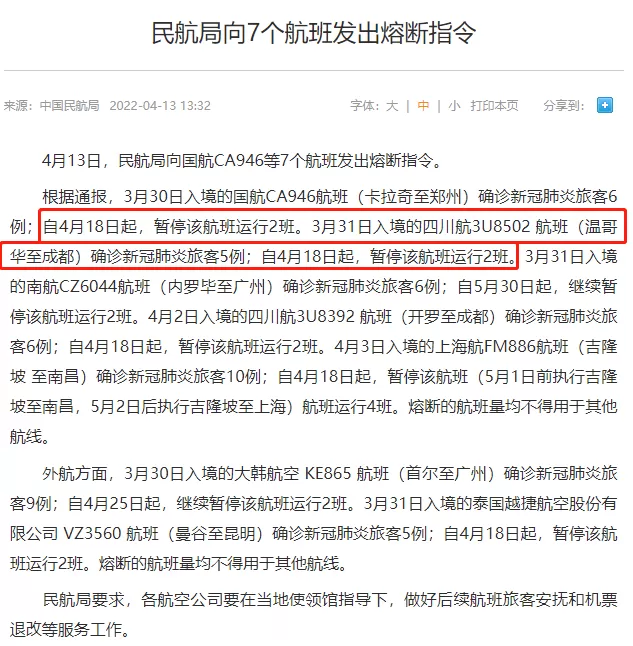 民航局向7个航班发出熔断指令

来源：中国民航局 2022-04-13 13:32

字体：大 | 中 | 小 打印本页 分享到：

4月13日，民航局向国航CA946等7个航班发出熔断指令。

根据通报，3月30日入境的国航CA946航班（卡拉奇至郑州）确诊新冠肺炎旅客6例；自4月18日起，暂停该航班运行2班。3月31日入境的四川航3U8502 航班（温哥华至成都）确诊新冠肺炎旅客5例；自4月18日起，暂停该航班运行2班。3月31日入境的南航CZ6044航班（内罗毕至广州）确诊新冠肺炎旅客6例；自5月30日起，继续暂停该航班运行2班。4月2日入境的四川航3U8392 航班（开罗至成都）确诊新冠肺炎旅客6例；自4月18日起，暂停该航班运行2班。4月3日入境的上海航FM886航班（吉隆坡 至南昌）确诊新冠肺炎旅客10例；自4月18日起，暂停该航班（5月1日前执行吉隆坡至南昌，5月2日后执行吉隆坡至上海）航班运行4班。熔断的航班量均不得用于其他航线。

外航方面，3月30日入境的大韩航空 KE865 航班（首尔至广州）确诊新冠肺炎旅客9例；自4月25日起，继续暂停该航班运行2班。3月31日入境的泰国越捷航空股份有限公司 VZ3560 航班（曼谷至昆明）确诊新冠肺炎旅客5例；自4月18日起，暂停该航班运行2班。熔断的航班量均不得用于其他航线。

民航局要求，各航空公司要在当地使领馆指导下，做好后续航班旅客安抚和机票退改等服务工作。